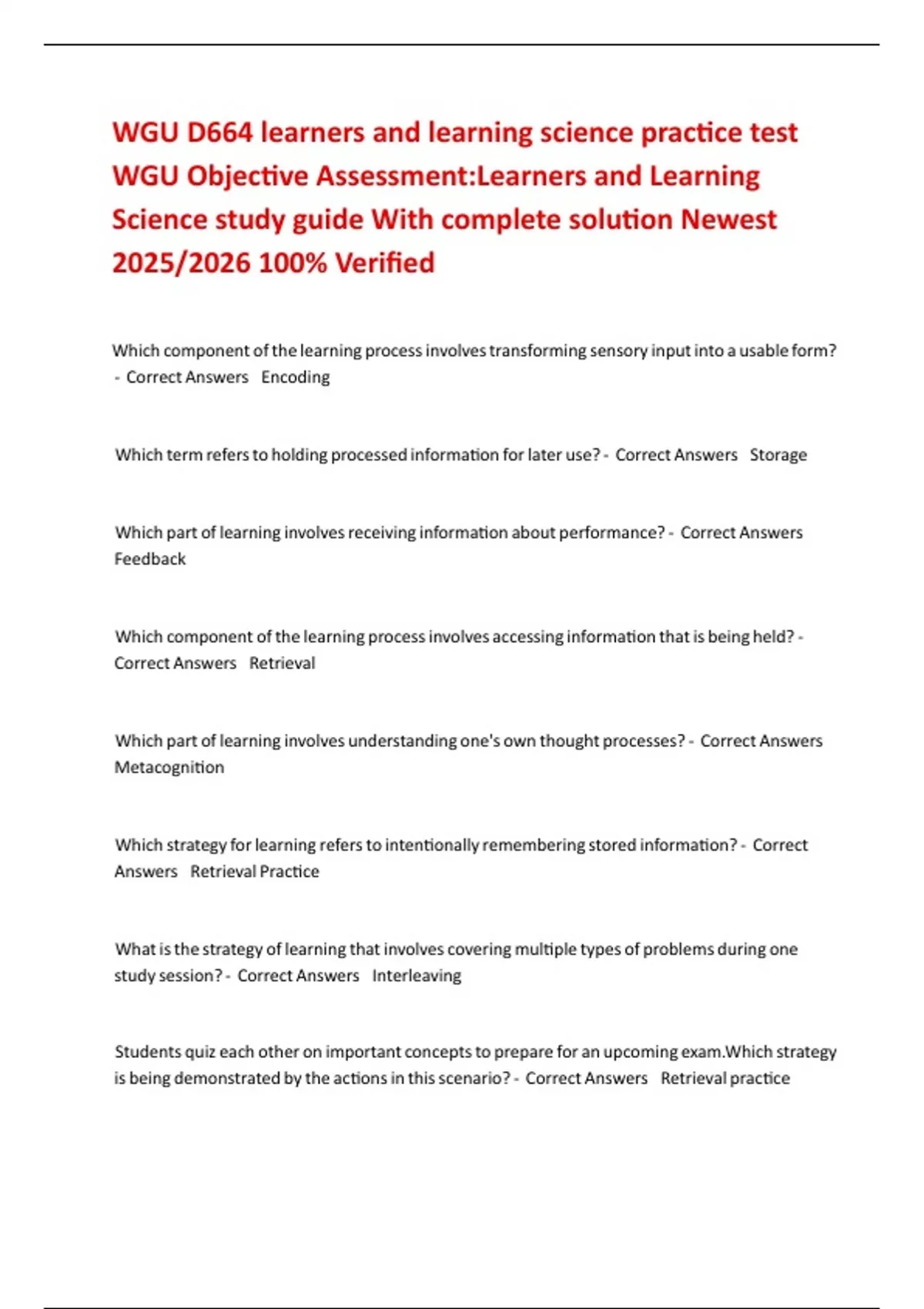 WGU D664 learners and learning science practice test WGU Objective Assessment:Learners and Learning Science study guide With complete solution Newest 2025/2026 100% Verified

Which component of the learning process involves transforming sensory input into a usable form? - Correct Answers Encoding

Which term refers to holding processed information for later use? - Correct Answers Storage

Which part of learning involves receiving information about performance? - Correct Answers Feedback

Which component of the learning process involves accessing information that is being held? - Correct Answers Retrieval

Which part of learning involves understanding one's own thought processes? - Correct Answers Metacognition

Which strategy for learning refers to intentionally remembering stored information? - Correct Answers Retrieval Practice

What is the strategy of learning that involves covering multiple types of problems during one study session? - Correct Answers Interleaving

Students quiz each other on important concepts to prepare for an upcoming exam.Which strategy is being demonstrated by the actions in this scenario? - Correct Answers Retrieval practice